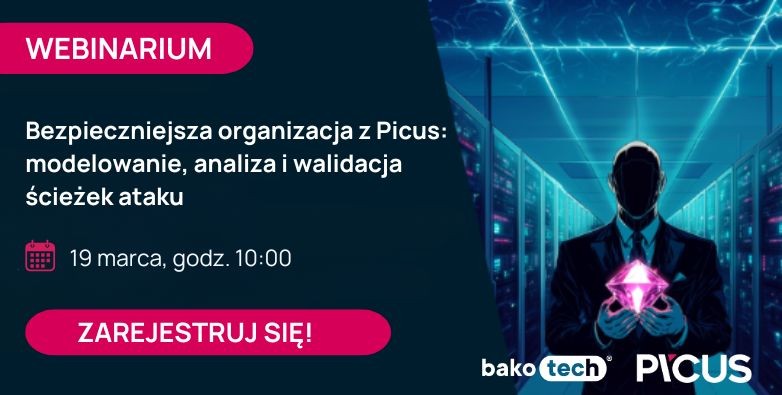 WEBINARIUM

Bezpieczniejsza organizacja z Picus: modelowanie, analiza i walidacja ścieżek ataku

19 marca, godz. 10:00

ZAREJESTRUJ SIĘ!

bako tech®

PICUS